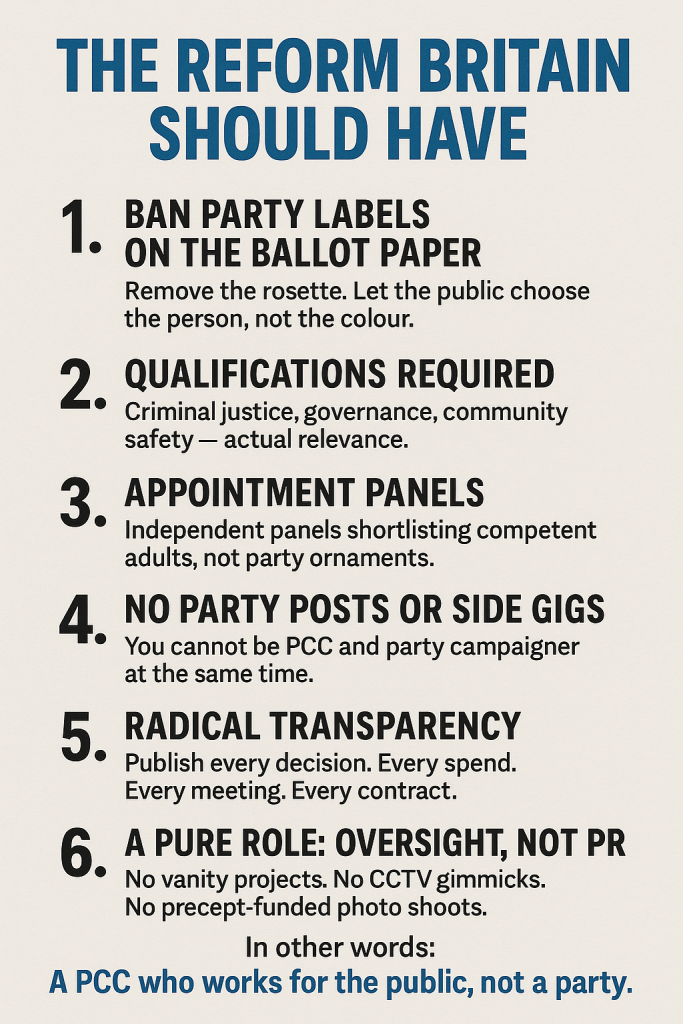 THE REFORM BRITAIN SHOULD HAVE

1. BAN PARTY LABELS ON THE BALLOT PAPER
Remove the rosette. Let the public choose the person, not the colour.

2. QUALIFICATIONS REQUIRED
Criminal justice, governance, community safety — actual relevance.

3. APPOINTMENT PANELS
Independent panels shortlisting competent adults, not party ornaments.

4. NO PARTY POSTS OR SIDE GIGS
You cannot be PCC and party campaigner at the same time.

5. RADICAL TRANSPARENCY
Publish every decision. Every spend. Every meeting. Every contract.

6. A PURE ROLE: OVERSIGHT, NOT PR
No vanity projects. No CCTV gimmicks. No precept-funded photo shoots.

In other words:
A PCC who works for the public, not a party.